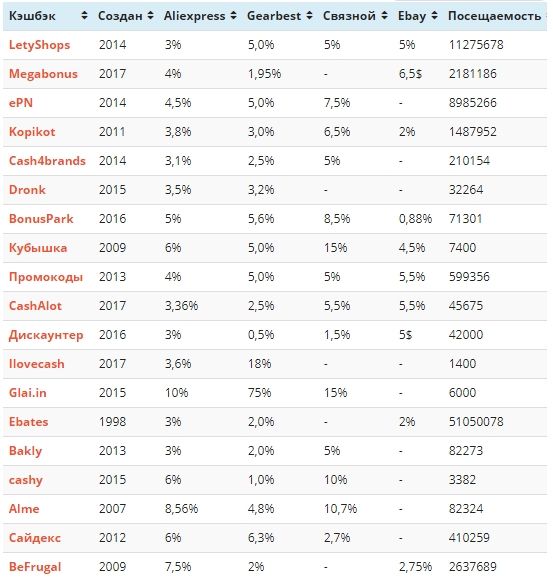 | Кэшбэк | Создан | Aliexpress | Gearbest | Связной | Ebay | Посещаемость |
|---|---|---|---|---|---|---|
| LetyShops | 2014 | 3% | 5,0% | 5% | 5% | 11275678 |
| Megabonus | 2017 | 4% | 1,95% | - | 6,5$ | 2181186 |
| ePN | 2014 | 4,5% | 5,0% | 7,5% | - | 8985266 |
| Kopikot | 2011 | 3,8% | 3,0% | 6,5% | 2% | 1487952 |
| Cash4brands | 2014 | 3,1% | 2,5% | 5% | - | 210154 |
| Dronk | 2015 | 3,5% | 3,2% | - | - | 32264 |
| BonusPark | 2016 | 5% | 5,6% | 8,5% | 0,88% | 71301 |
| Кубышка | 2009 | 6% | 5,0% | 15% | 4,5% | 7400 |
| Промокоды | 2013 | 4% | 5,0% | 5% | 5,5% | 599356 |
| CashAlot | 2017 | 3,36% | 2,5% | 5,5% | 5,5% | 45675 |
| Дискаунтер | 2016 | 3% | 0,5% | 1,5% | 5$ | 42000 |
| Ilovecash | 2017 | 3,6% | 18% | - | - | 1400 |
| Glai.in | 2015 | 10% | 75% | 15% | - | 6000 |
| Ebates | 1998 | 3% | 2,0% | - | 2% | 51050078 |
| Bakly | 2013 | 3% | 2,0% | 5% | - | 82273 |
| cashy | 2015 | 6% | 1,0% | 10% | - | 3382 |
| Alme | 2007 | 8,56% | 4,8% | 10,7% | - | 82324 |
| Сайдекс | 2012 | 6% | 6,3% | 2,7% | - | 410259 |
| BeFrugal | 2009 | 7,5% | 2% | - | 2,75% | 2637689 |